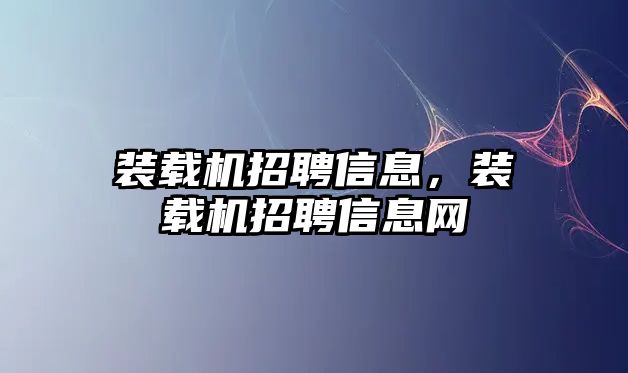 装载机招聘信息，装载机招聘信息网